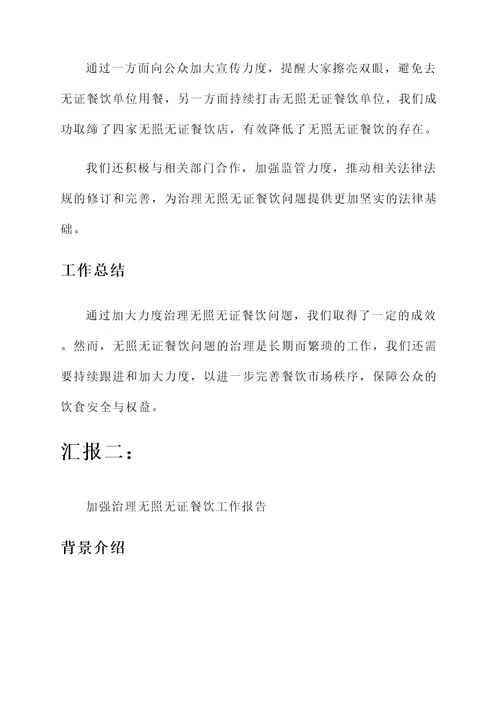 通过一方面向公众加大宣传力度，提醒大家擦亮双眼，避免去无证餐饮单位用餐，另一方面持续打击无照无证餐饮单位，我们成功取缔了四家无照无证餐饮店，有效降低了无照无证餐饮的存在。

我们还积极与相关部门合作，加强监管力度，推动相关法律法规的修订和完善，为治理无照无证餐饮问题提供更加坚实的法律基础。

工作总结

通过加大力度治理无照无证餐饮问题，我们取得了一定的成效。然而，无照无证餐饮问题的治理是长期而繁琐的工作，我们还需要持续跟进和加大力度，以进一步完善餐饮市场秩序，保障公众的饮食安全与权益。

汇报二：

加强治理无照无证餐饮工作报告

背景介绍